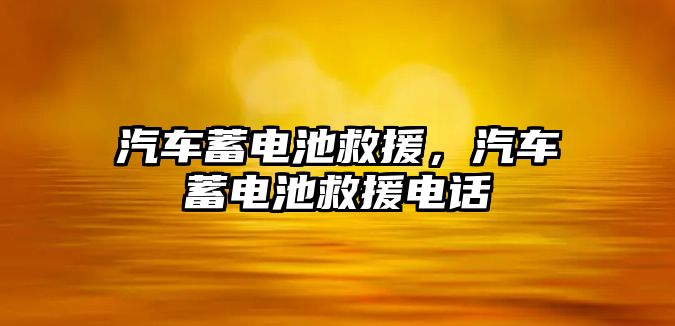 汽车蓄电池救援，汽车蓄电池救援电话